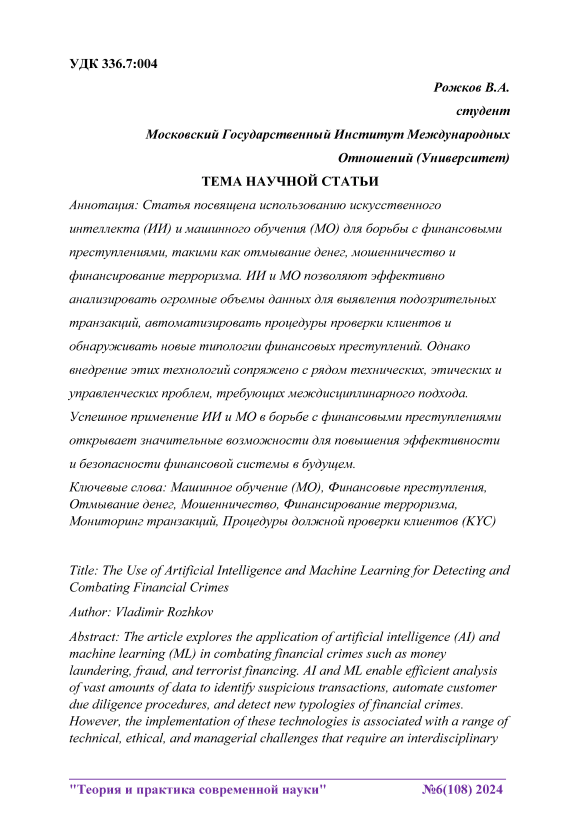 УДК 336.7:004

Рожков В.А.

студент

Московский Государственный Институт Международных Отношений (Университет)

ТЕМА НАУЧНОЙ СТАТЬИ

Аннотация: Статья посвящена использованию искусственного интеллекта (ИИ) и машинного обучения (МО) для борьбы с финансовыми преступлениями, такими как отмывание денег, мошенничество и финансирование терроризма. ИИ и МО позволяют эффективно анализировать огромные объемы данных для выявления подозрительных транзакций, автоматизировать процедуры проверки клиентов и обнаруживать новые типологии финансовых преступлений. Однако внедрение этих технологий сопряжено с рядом технических, этических и управленческих проблем, требующих междисциплинарного подхода. Успешное применение ИИ и МО в борьбе с финансовыми преступлениями открывает значительные возможности для повышения эффективности и безопасности финансовой системы в будущем.

Ключевые слова: Машинное обучение (МО), Финансовые преступления, Отмывание денег, Мошенничество, Финансирование терроризма, Мониторинг транзакций, Процедуры должной проверки клиентов (KYC)

Title: The Use of Artificial Intelligence and Machine Learning for Detecting and Combating Financial Crimes

Author: Vladimir Rozhkov

Abstract: The article explores the application of artificial intelligence (AI) and machine learning (ML) in combating financial crimes such as money laundering, fraud, and terrorist financing. AI and ML enable efficient analysis of vast amounts of data to identify suspicious transactions, automate customer due diligence procedures, and detect new typologies of financial crimes. However, the implementation of these technologies is associated with a range of technical, ethical, and managerial challenges that require an interdisciplinary

"Теория и практика современной науки" №6(108) 2024